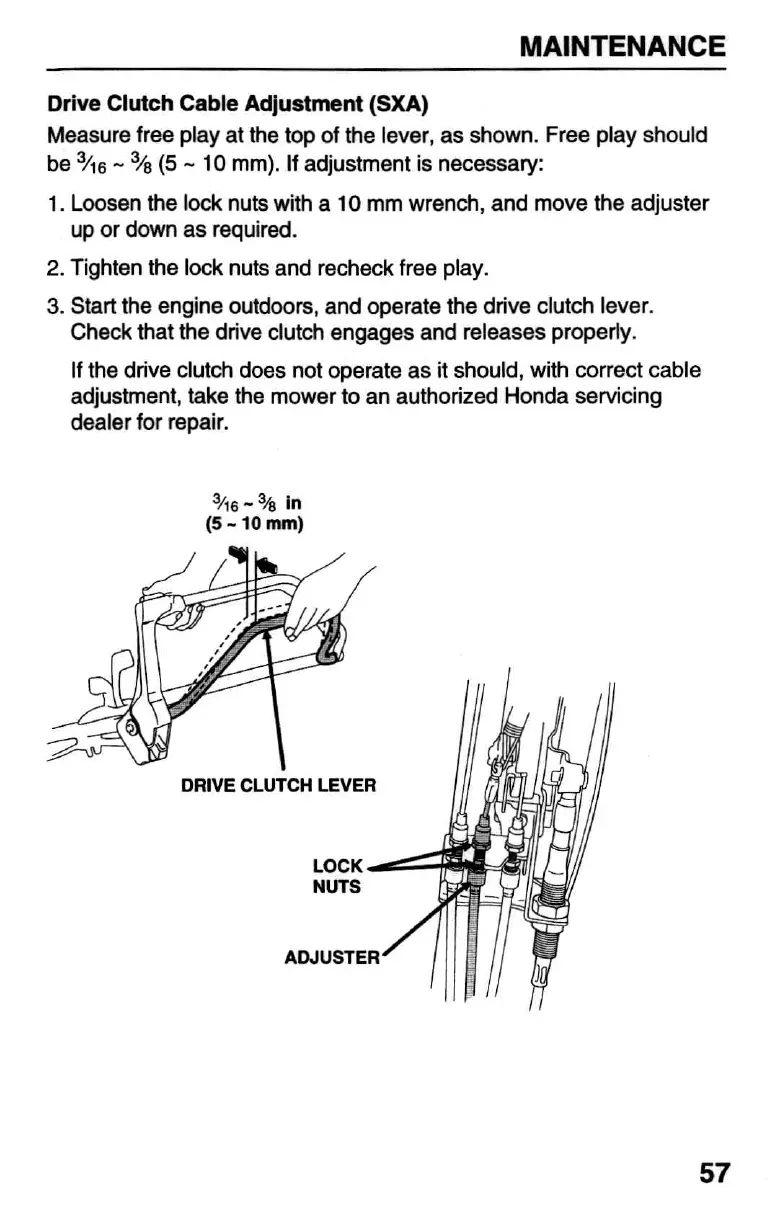 MAINTENANCE

Drive Clutch Cable Adjustment (SXA)

Measure free play at the top of the lever, as shown. Free play should be $\frac{3}{16}$ ~ $\frac{3}{8}$ (5 ~ 10 mm). If adjustment is necessary:

1. Loosen the lock nuts with a 10 mm wrench, and move the adjuster up or down as required.

2. Tighten the lock nuts and recheck free play.

3. Start the engine outdoors, and operate the drive clutch lever. Check that the drive clutch engages and releases properly.

If the drive clutch does not operate as it should, with correct cable adjustment, take the mower to an authorized Honda servicing dealer for repair.

$\frac{3}{16}$ ~ $\frac{3}{8}$ in (5 ~ 10 mm)

DRIVE CLUTCH LEVER

LOCK NUTS

ADJUSTER

57